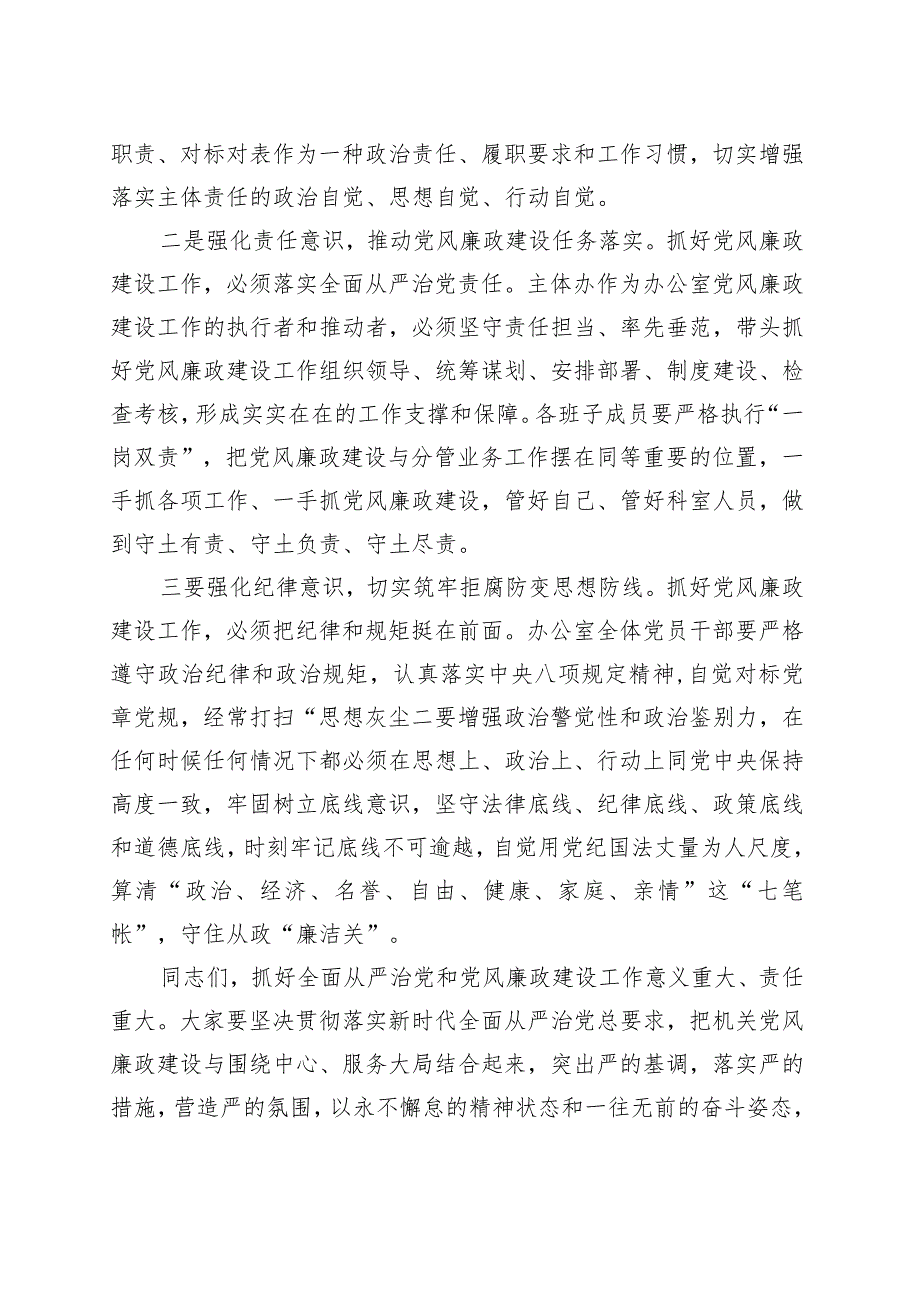 职责、对标对表作为一种政治责任、履职要求和工作习惯，切实增强落实主体责任的政治自觉、思想自觉、行动自觉。

二是强化责任意识，推动党风廉政建设任务落实。抓好党风廉政建设工作，必须落实全面从严治党责任。主体办作为办公室党风廉政建设工作的执行者和推动者，必须坚守责任担当、率先垂范，带头抓好党风廉政建设工作组织领导、统筹谋划、安排部署、制度建设、检查考核，形成实实在在的工作支撑和保障。各班子成员要严格执行“一岗双责”，把党风廉政建设与分管业务工作摆在同等重要的位置，一手抓各项工作、一手抓党风廉政建设，管好自己、管好科室人员，做到守土有责、守土负责、守土尽责。

三要强化纪律意识，切实筑牢拒腐防变思想防线。抓好党风廉政建设工作，必须把纪律和规矩挺在前面。办公室全体党员干部要严格遵守政治纪律和政治规矩，认真落实中央八项规定精神，自觉对标党章党规，经常打扫“思想灰尘二要增强政治警觉性和政治鉴别力，在任何时候任何情况下都必须在思想上、政治上、行动上同党中央保持高度一致，牢固树立底线意识，坚守法律底线、纪律底线、政策底线和道德底线，时刻牢记底线不可逾越，自觉用党纪国法丈量为人尺度，算清“政治、经济、名誉、自由、健康、家庭、亲情”这“七笔帐”，守住从政“廉洁关”。

同志们，抓好全面从严治党和党风廉政建设工作意义重大、责任重大。大家要坚决贯彻落实新时代全面从严治党总要求，把机关党风廉政建设与围绕中心、服务大局结合起来，突出严的基调，落实严的措施，营造严的氛围，以永不懈怠的精神状态和一往无前的奋斗姿态，